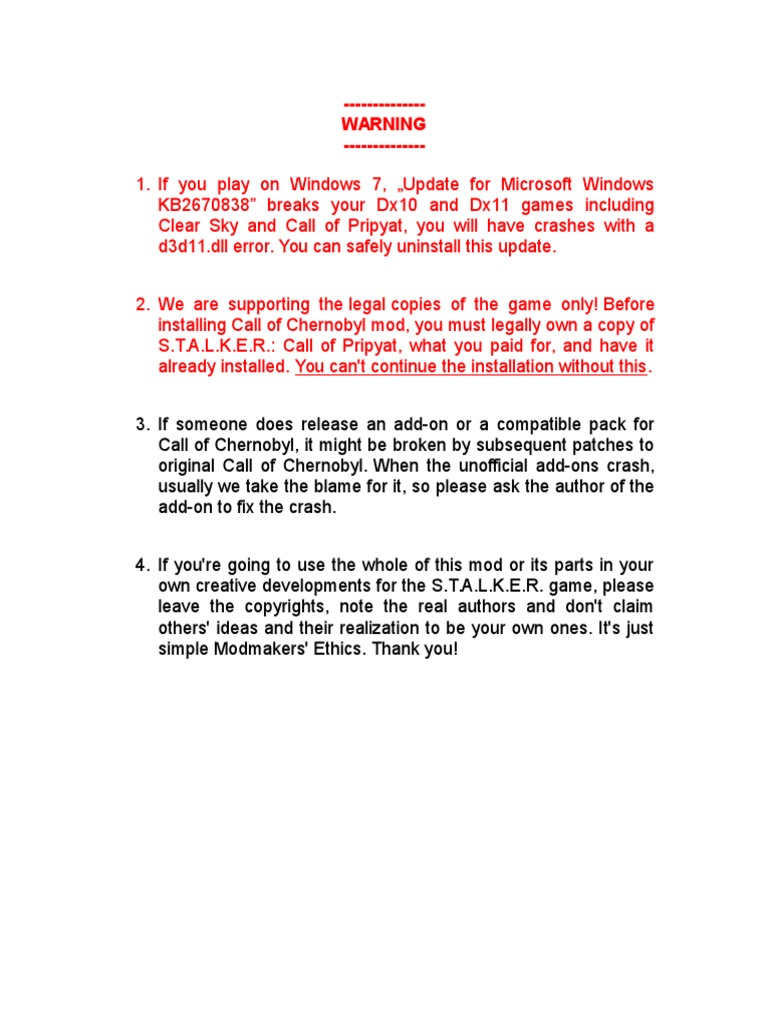 --------------
WARNING
--------------

1. If you play on Windows 7, „Update for Microsoft Windows KB2670838” breaks your Dx10 and Dx11 games including Clear Sky and Call of Pripyat, you will have crashes with a d3d11.dll error. You can safely uninstall this update.

2. We are supporting the legal copies of the game only! Before installing Call of Chernobyl mod, you must legally own a copy of S.T.A.L.K.E.R.: Call of Pripyat, what you paid for, and have it already installed. You can't continue the installation without this.

3. If someone does release an add-on or a compatible pack for Call of Chernobyl, it might be broken by subsequent patches to original Call of Chernobyl. When the unofficial add-ons crash, usually we take the blame for it, so please ask the author of the add-on to fix the crash.

4. If you're going to use the whole of this mod or its parts in your own creative developments for the S.T.A.L.K.E.R. game, please leave the copyrights, note the real authors and don't claim others' ideas and their realization to be your own ones. It's just simple Modmakers' Ethics. Thank you!